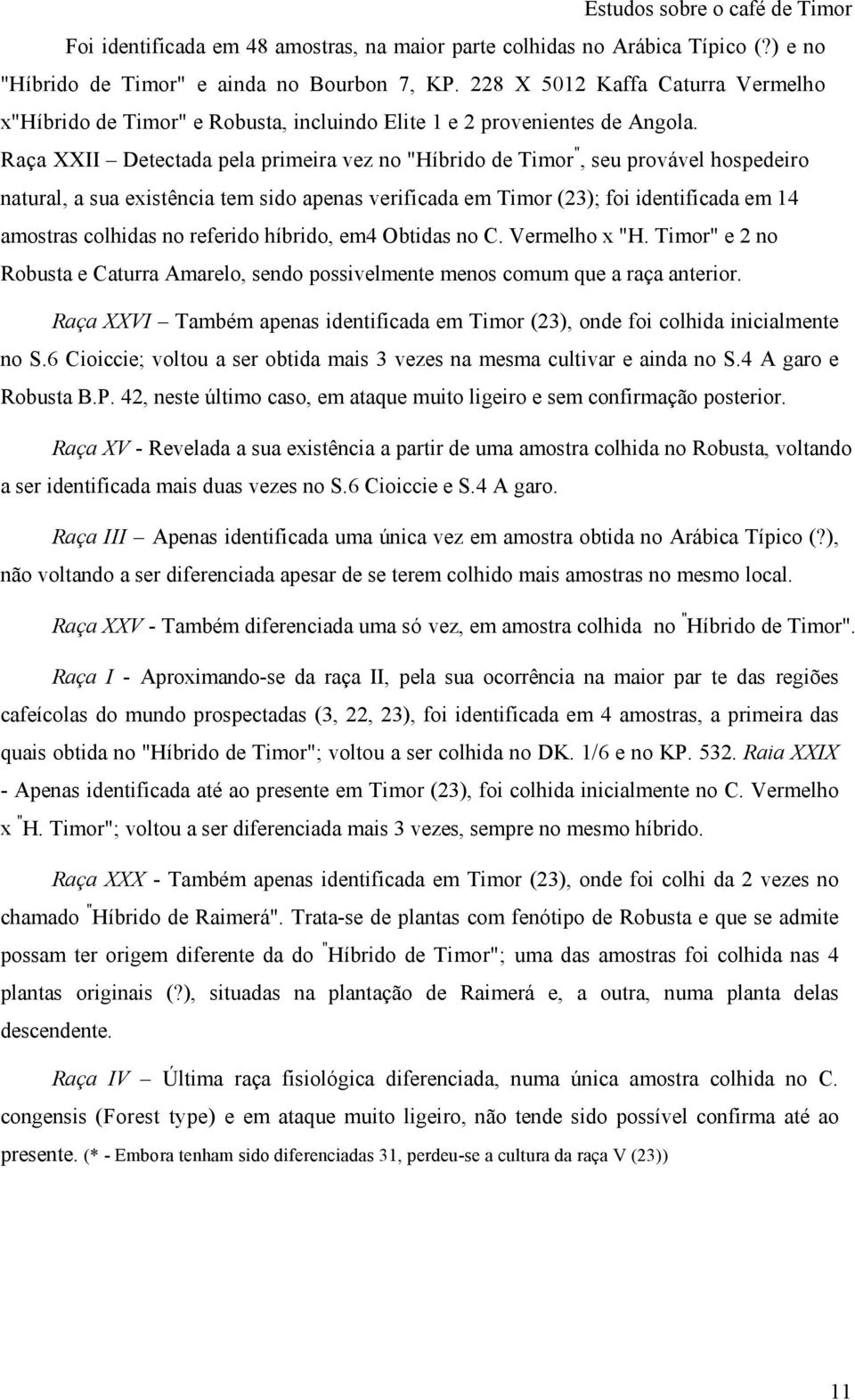 Estudos sobre o café de Timor

Foi identificada em 48 amostras, na maior parte colhidas no Arábica Típico (?) e no "Híbrido de Timor" e ainda no Bourbon 7, KP. 228 X 5012 Kaffa Caturra Vermelho x"Híbrido de Timor" e Robusta, incluindo Elite 1 e 2 provenientes de Angola.

Raça XXII – Detectada pela primeira vez no "Híbrido de Timor", seu provável hospedeiro natural, a sua existência tem sido apenas verificada em Timor (23); foi identificada em 14 amostras colhidas no referido híbrido, em4 Obtidas no C. Vermelho x "H. Timor" e 2 no Robusta e Caturra Amarelo, sendo possivelmente menos comum que a raça anterior.

Raça XXVI – Também apenas identificada em Timor (23), onde foi colhida inicialmente no S.6 Cioiccie; voltou a ser obtida mais 3 vezes na mesma cultivar e ainda no S.4 A garo e Robusta B.P. 42, neste último caso, em ataque muito ligeiro e sem confirmação posterior.

Raça XV - Revelada a sua existência a partir de uma amostra colhida no Robusta, voltando a ser identificada mais duas vezes no S.6 Cioiccie e S.4 A garo.

Raça III – Apenas identificada uma única vez em amostra obtida no Arábica Típico (?), não voltando a ser diferenciada apesar de se terem colhido mais amostras no mesmo local.

Raça XXV - Também diferenciada uma só vez, em amostra colhida no "Híbrido de Timor".

Raça I - Aproximando-se da raça II, pela sua ocorrência na maior par te das regiões cafeícolas do mundo prospectadas (3, 22, 23), foi identificada em 4 amostras, a primeira das quais obtida no "Híbrido de Timor"; voltou a ser colhida no DK. 1/6 e no KP. 532. Raia XXIX - Apenas identificada até ao presente em Timor (23), foi colhida inicialmente no C. Vermelho x "H. Timor"; voltou a ser diferenciada mais 3 vezes, sempre no mesmo híbrido.

Raça XXX - Também apenas identificada em Timor (23), onde foi colhi da 2 vezes no chamado "Híbrido de Raimerá". Trata-se de plantas com fenótipo de Robusta e que se admite possam ter origem diferente da do "Híbrido de Timor"; uma das amostras foi colhida nas 4 plantas originais (?), situadas na plantação de Raimerá e, a outra, numa planta delas descendente.

Raça IV – Última raça fisiológica diferenciada, numa única amostra colhida no C. congensis (Forest type) e em ataque muito ligeiro, não tende sido possível confirma até ao presente. (* - Embora tenham sido diferenciadas 31, perdeu-se a cultura da raça V (23))

11